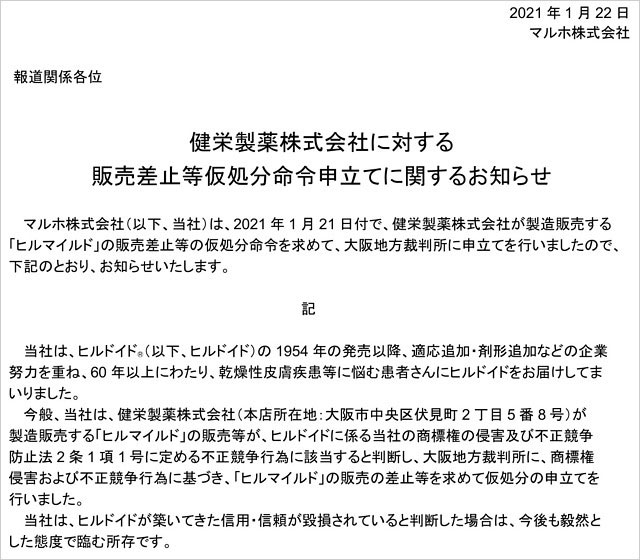 2021 年 1 月 22 日
マルホ株式会社

報道関係各位

健栄製薬株式会社に対する
販売差止等仮処分命令申立てに関するお知らせ

マルホ株式会社（以下、当社）は、2021 年 1 月 21 日付で、健栄製薬株式会社が製造販売する「ヒルマイルド」の販売差止等の仮処分命令を求めて、大阪地方裁判所に申立てを行いましたので、下記のとおり、お知らせいたします。

記

当社は、ヒルドイド®（以下、ヒルドイド）の 1954 年の発売以降、適応追加・剤形追加などの企業努力を重ね、60 年以上にわたり、乾燥性皮膚疾患等に悩む患者さんにヒルドイドをお届けしてまいりました。

今般、当社は、健栄製薬株式会社（本店所在地：大阪市中央区伏見町 2 丁目 5 番 8 号）が製造販売する「ヒルマイルド」の販売等が、ヒルドイドに係る当社の商標権の侵害及び不正競争防止法 2 条 1 項 1 号に定める不正競争行為に該当すると判断し、大阪地方裁判所に、商標権侵害および不正競争行為に基づき、「ヒルマイルド」の販売の差止等を求めて仮処分の申立てを行いました。

当社は、ヒルドイドが築いてきた信用・信頼が毀損されていると判断した場合は、今後も毅然とした態度で臨む所存です。